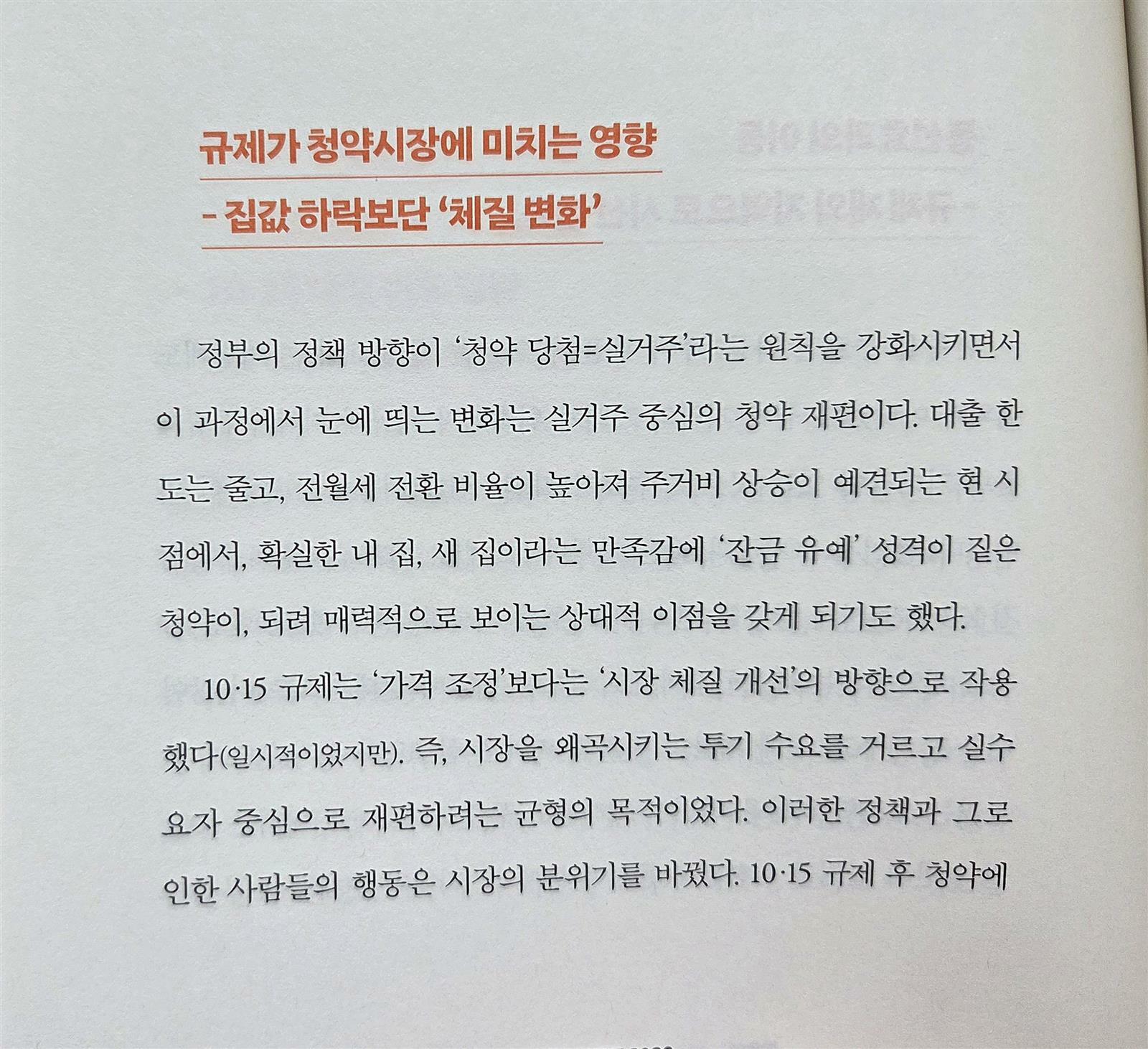 규제가 청약시장에 미치는 영향

- 집값 하락보단 '체질 변화'

정부의 정책 방향이 '청약 당첨=실거주'라는 원칙을 강화시키면서 이 과정에서 눈에 띄는 변화는 실거주 중심의 청약 재편이다. 대출 한도는 줄고, 전월세 전환 비율이 높아져 주거비 상승이 예견되는 현 시점에서, 확실한 내 집, 새 집이라는 만족감에 '잔금 유예' 성격이 짙은 청약이, 되려 매력적으로 보이는 상대적 이점을 갖게 되기도 했다.

10·15 규제는 '가격 조정'보다는 '시장 체질 개선'의 방향으로 작용했다(일시적이었지만). 즉, 시장을 왜곡시키는 투기 수요를 거르고 실수요자 중심으로 재편하려는 균형의 목적이었다. 이러한 정책과 그로 인한 사람들의 행동은 시장의 분위기를 바꿨다. 10·15 규제 후 청약에